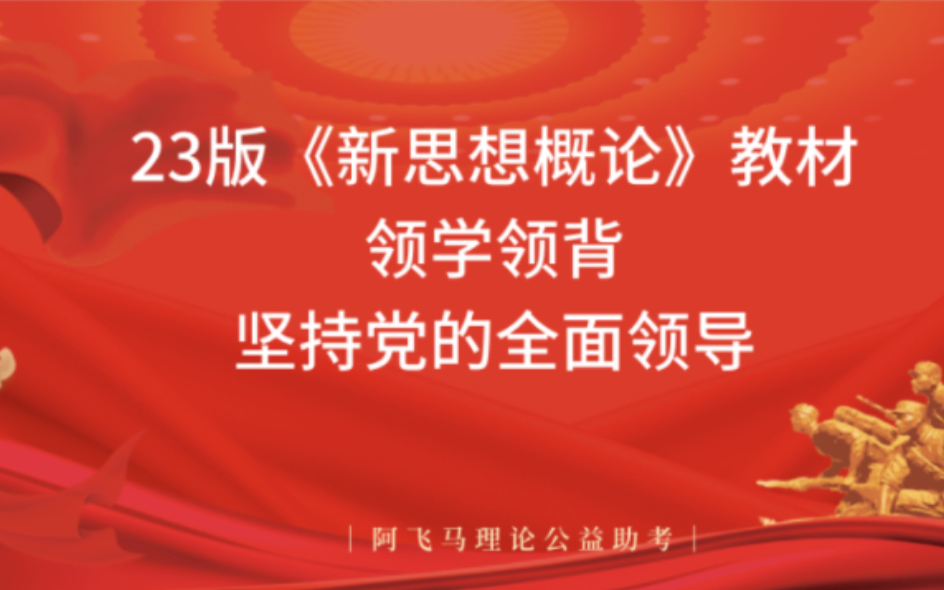 23版《新思想概论》教材
领学领背
坚持党的全面领导

| 阿飞马理论公益助考 |